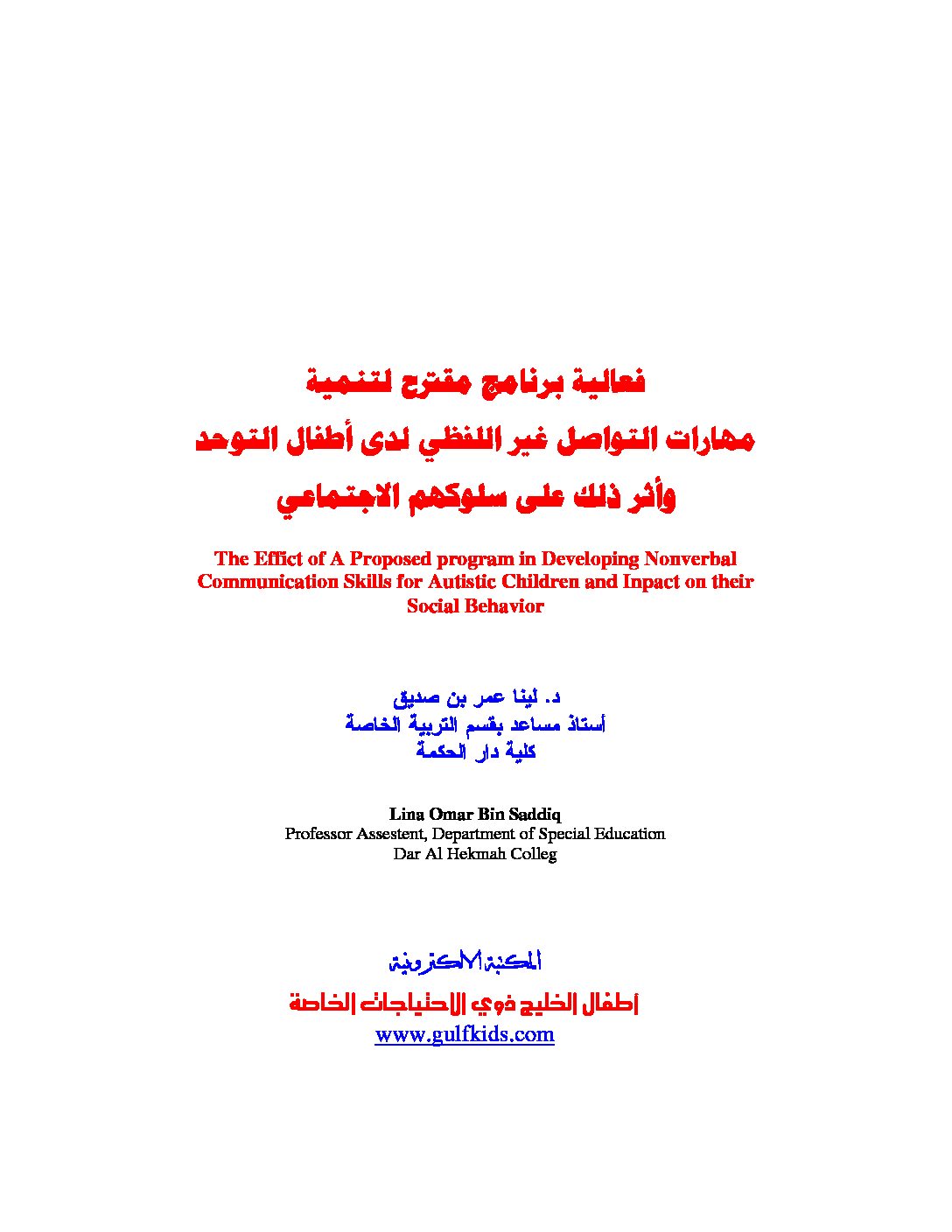 فعالية برنامج مقترح لتنمية
مهارات التواصل غير اللفظي لدى أطفال التوحد
وأثر ذلك على سلوكهم الاجتماعي

The Effict of A Proposed program in Developing Nonverbal Communication Skills for Autistic Children and Inpact on their Social Behavior

د. لينا عمر بن صديق
أستاذ مساعد بقسم التربية الخاصة
كلية دار الحكمة

Lina Omar Bin Saddiq
Professor Assestent, Department of Special Education
Dar Al Hekmah Colleg

المكتبة الالكترونية
أطفال الخليج ذوي الاحتياجات الخاصة
www.gulfkids.com